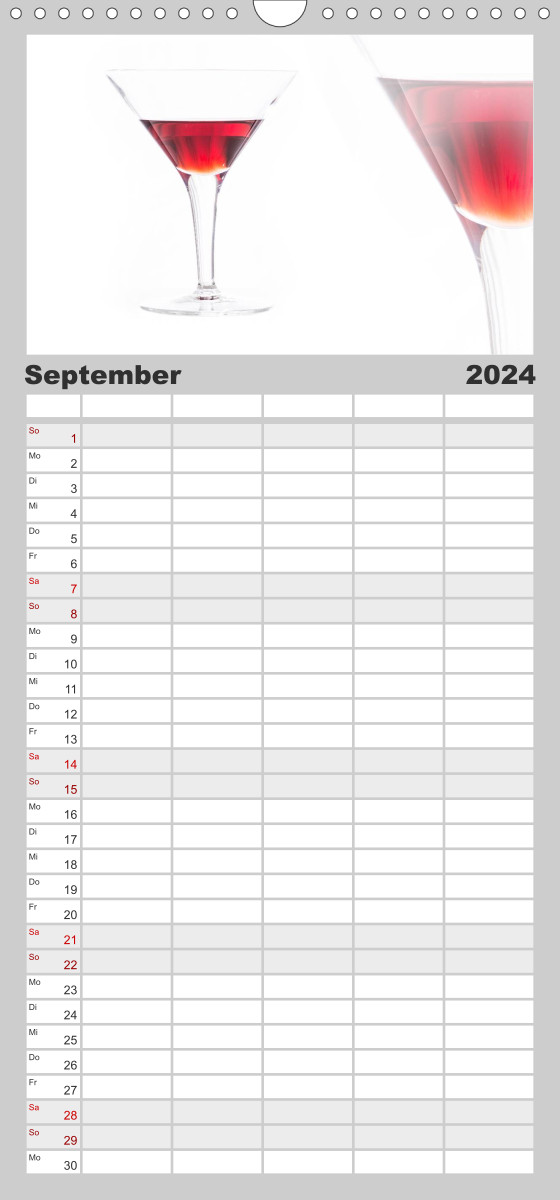 September 2024

| | | | | | |
|---|---|---|---|---|---|
| So 1 | | | | | |
| Mo 2 | | | | | |
| Di 3 | | | | | |
| Mi 4 | | | | | |
| Do 5 | | | | | |
| Fr 6 | | | | | |
| Sa 7 | | | | | |
| So 8 | | | | | |
| Mo 9 | | | | | |
| Di 10 | | | | | |
| Mi 11 | | | | | |
| Do 12 | | | | | |
| Fr 13 | | | | | |
| Sa 14 | | | | | |
| So 15 | | | | | |
| Mo 16 | | | | | |
| Di 17 | | | | | |
| Mi 18 | | | | | |
| Do 19 | | | | | |
| Fr 20 | | | | | |
| Sa 21 | | | | | |
| So 22 | | | | | |
| Mo 23 | | | | | |
| Di 24 | | | | | |
| Mi 25 | | | | | |
| Do 26 | | | | | |
| Fr 27 | | | | | |
| Sa 28 | | | | | |
| So 29 | | | | | |
| Mo 30 | | | | | |